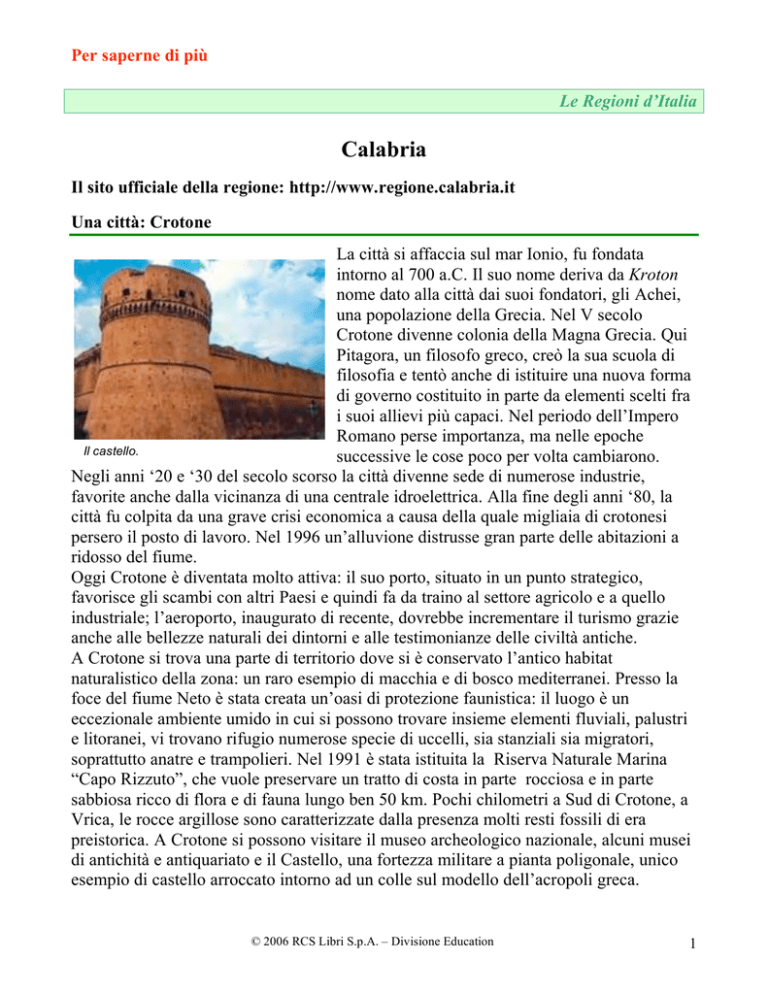 Per saperne di più

Le Regioni d'Italia

Calabria

Il sito ufficiale della regione: http://www.regione.calabria.it

Una città: Crotone

Il castello.

La città si affaccia sul mar Ionio, fu fondata intorno al 700 a.C. Il suo nome deriva da Kroton nome dato alla città dai suoi fondatori, gli Achei, una popolazione della Grecia. Nel V secolo Crotone divenne colonia della Magna Grecia. Qui Pitagora, un filosofo greco, creò la sua scuola di filosofia e tentò anche di istituire una nuova forma di governo costituito in parte da elementi scelti fra i suoi allievi più capaci. Nel periodo dell'Impero Romano perse importanza, ma nelle epoche successive le cose poco per volta cambiarono. Negli anni '20 e '30 del secolo scorso la città divenne sede di numerose industrie, favorite anche dalla vicinanza di una centrale idroelettrica. Alla fine degli anni '80, la città fu colpita da una grave crisi economica a causa della quale migliaia di crotonesi persero il posto di lavoro. Nel 1996 un'alluvione distrusse gran parte delle abitazioni a ridosso del fiume.
Oggi Crotone è diventata molto attiva: il suo porto, situato in un punto strategico, favorisce gli scambi con altri Paesi e quindi fa da traino al settore agricolo e a quello industriale; l'aeroporto, inaugurato di recente, dovrebbe incrementare il turismo grazie anche alle bellezze naturali dei dintorni e alle testimonianze delle civiltà antiche.
A Crotone si trova una parte di territorio dove si è conservato l'antico habitat naturalistico della zona: un raro esempio di macchia e di bosco mediterranei. Presso la foce del fiume Neto è stata creata un'oasi di protezione faunistica: il luogo è un eccezionale ambiente umido in cui si possono trovare insieme elementi fluviali, palustri e litoranei, vi trovano rifugio numerose specie di uccelli, sia stanziali sia migratori, soprattutto anatre e trampolieri. Nel 1991 è stata istituita la Riserva Naturale Marina "Capo Rizzuto", che vuole preservare un tratto di costa in parte rocciosa e in parte sabbiosa ricco di flora e di fauna lungo ben 50 km. Pochi chilometri a Sud di Crotone, a Vrica, le rocce argillose sono caratterizzate dalla presenza molti resti fossili di era preistorica. A Crotone si possono visitare il museo archeologico nazionale, alcuni musei di antichità e antiquariato e il Castello, una fortezza militare a pianta poligonale, unico esempio di castello arroccato intorno ad un colle sul modello dell'acropoli greca.

© 2006 RCS Libri S.p.A. – Divisione Education

1